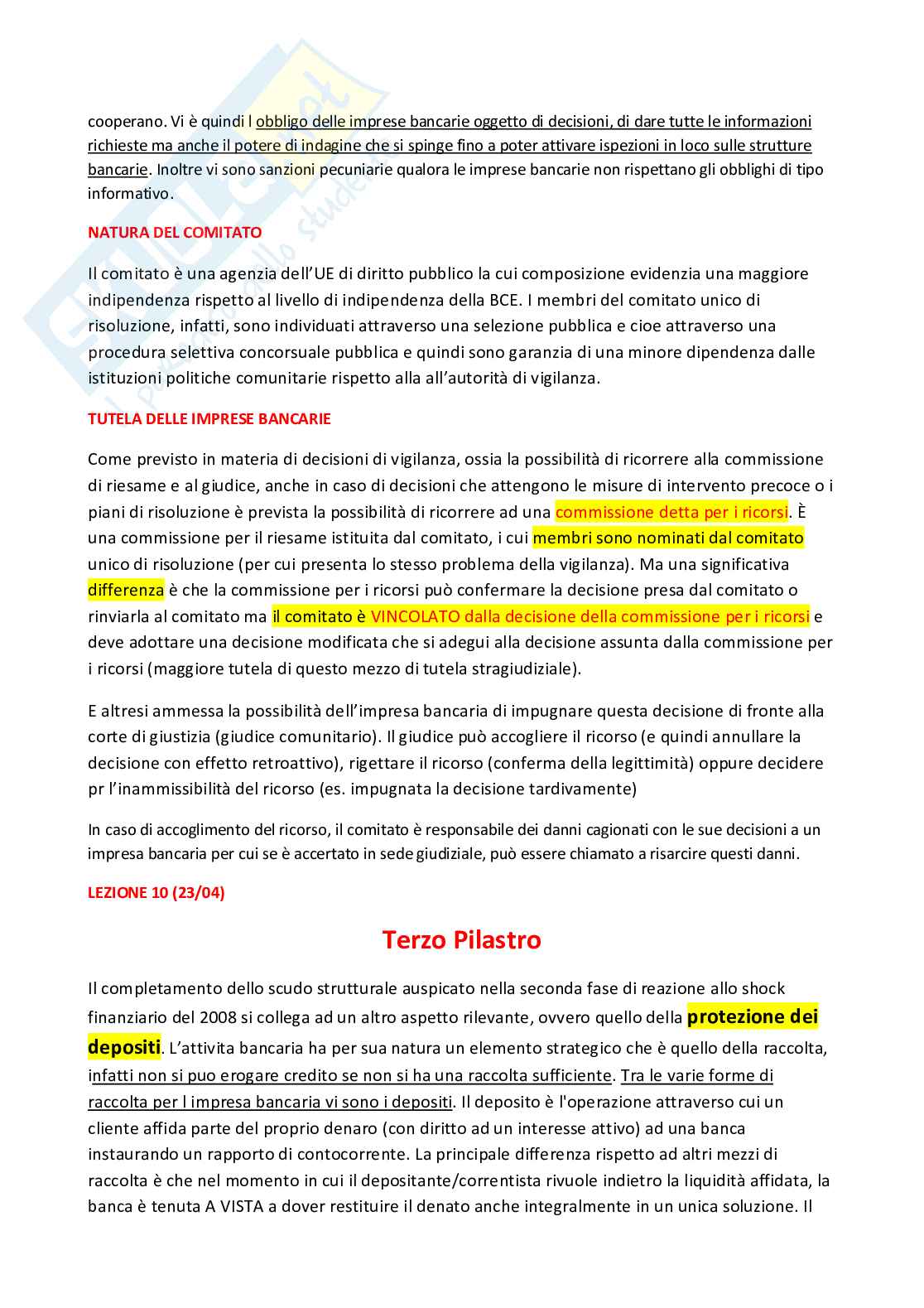 cooperano. Vi è quindi l obbligo delle imprese bancarie oggetto di decisioni, di dare tutte le informazioni richieste ma anche il potere di indagine che si spinge fino a poter attivare ispezioni in loco sulle strutture bancarie. Inoltre vi sono sanzioni pecuniarie qualora le imprese bancarie non rispettano gli obblighi di tipo informativo.

NATURA DEL COMITATO

Il comitato è una agenzia dell'UE di diritto pubblico la cui composizione evidenzia una maggiore indipendenza rispetto al livello di indipendenza della BCE. I membri del comitato unico di risoluzione, infatti, sono individuati attraverso una selezione pubblica e cioe attraverso una procedura selettiva concorsuale pubblica e quindi sono garanzia di una minore dipendenza dalle istituzioni politiche comunitarie rispetto alla all'autorità di vigilanza.

TUTELA DELLE IMPRESE BANCARIE

Come previsto in materia di decisioni di vigilanza, ossia la possibilità di ricorrere alla commissione di riesame e al giudice, anche in caso di decisioni che attengono le misure di intervento precoce o i piani di risoluzione è prevista la possibilità di ricorrere ad una commissione detta per i ricorsi. È una commissione per il riesame istituita dal comitato, i cui membri sono nominati dal comitato unico di risoluzione (per cui presenta lo stesso problema della vigilanza). Ma una significativa differenza è che la commissione per i ricorsi può confermare la decisione presa dal comitato o rinviarla al comitato ma il comitato è VINCOLATO dalla decisione della commissione per i ricorsi e deve adottare una decisione modificata che si adegui alla decisione assunta dalla commissione per i ricorsi (maggiore tutela di questo mezzo di tutela stragiudiziale).

E altresi ammessa la possibilità dell'impresa bancaria di impugnare questa decisione di fronte alla corte di giustizia (giudice comunitario). Il giudice può accogliere il ricorso (e quindi annullare la decisione con effetto retroattivo), rigettare il ricorso (conferma della legittimità) oppure decidere pr l'inammissibilità del ricorso (es. impugnata la decisione tardivamente)

In caso di accoglimento del ricorso, il comitato è responsabile dei danni cagionati con le sue decisioni a un impresa bancaria per cui se è accertato in sede giudiziale, può essere chiamato a risarcire questi danni.

LEZIONE 10 (23/04)

Terzo Pilastro

Il completamento dello scudo strutturale auspicato nella seconda fase di reazione allo shock finanziario del 2008 si collega ad un altro aspetto rilevante, ovvero quello della protezione dei depositi. L'attivita bancaria ha per sua natura un elemento strategico che è quello della raccolta, infatti non si puo erogare credito se non si ha una raccolta sufficiente. Tra le varie forme di raccolta per l impresa bancaria vi sono i depositi. Il deposito è l'operazione attraverso cui un cliente affida parte del proprio denaro (con diritto ad un interesse attivo) ad una banca instaurando un rapporto di contocorrente. La principale differenza rispetto ad altri mezzi di raccolta è che nel momento in cui il depositante/correntista rivuole indietro la liquidità affidata, la banca è tenuta A VISTA a dover restituire il denato anche integralmente in un unica soluzione. Il